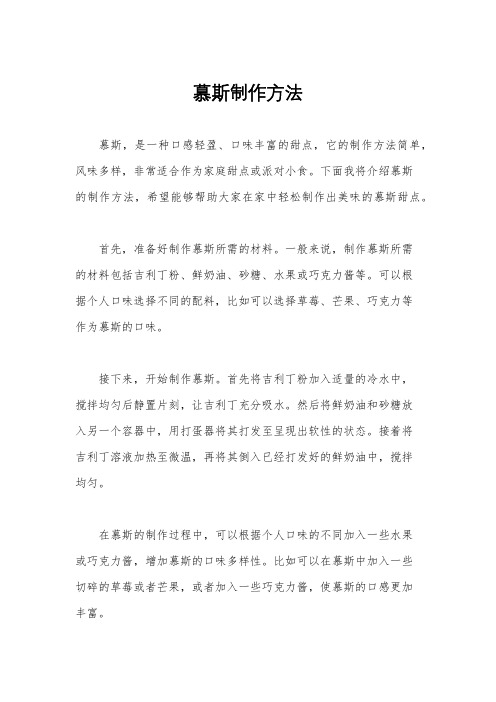 慕斯制作方法

慕斯，是一种口感轻盈、口味丰富的甜点，它的制作方法简单，风味多样，非常适合作为家庭甜点或派对小食。下面我将介绍慕斯的制作方法，希望能够帮助大家在家中轻松制作出美味的慕斯甜点。

首先，准备好制作慕斯所需的材料。一般来说，制作慕斯所需的材料包括吉利丁粉、鲜奶油、砂糖、水果或巧克力酱等。可以根据个人口味选择不同的配料，比如可以选择草莓、芒果、巧克力等作为慕斯的口味。

接下来，开始制作慕斯。首先将吉利丁粉加入适量的冷水中，搅拌均匀后静置片刻，让吉利丁充分吸水。然后将鲜奶油和砂糖放入另一个容器中，用打蛋器将其打发至呈现出软性的状态。接着将吉利丁溶液加热至微温，再将其倒入已经打发好的鲜奶油中，搅拌均匀。

在慕斯的制作过程中，可以根据个人口味的不同加入一些水果或巧克力酱，增加慕斯的口味多样性。比如可以在慕斯中加入一些切碎的草莓或者芒果，或者加入一些巧克力酱，使慕斯的口感更加丰富。